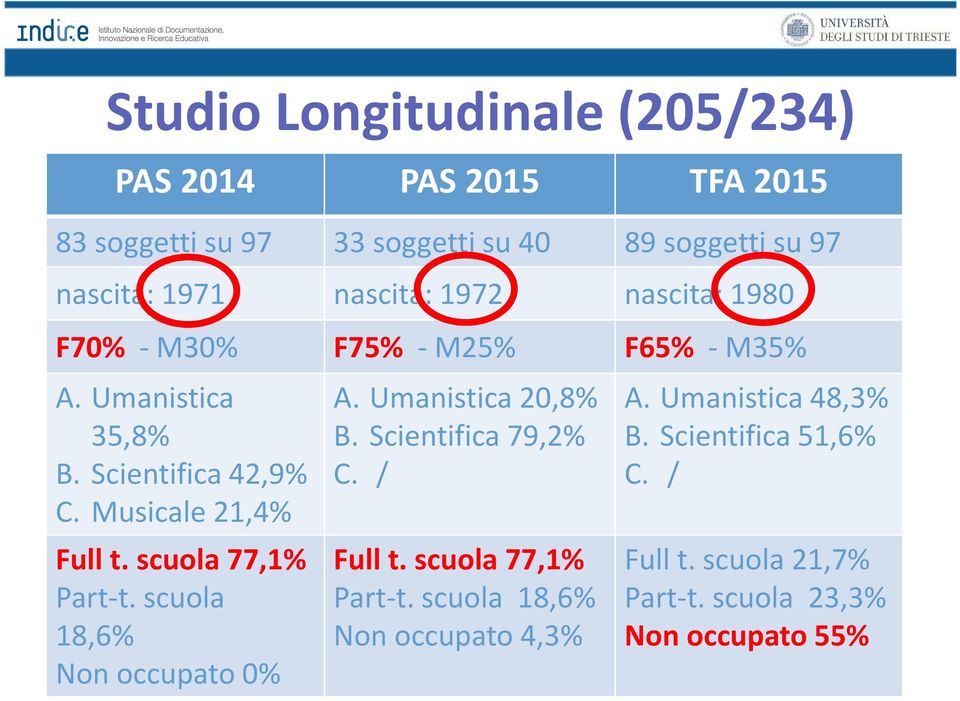 indire Istituto Nazionale di Documentazione, Innovazione e Ricerca Educativa

UNIVERSITÀ DEGLI STUDI DI TRIESTE

Studio Longitudinale (205/234)

| PAS 2014 | PAS 2015 | TFA 2015 |
|---|---|---|
| 83 soggetti su 97 | 33 soggetti su 40 | 89 soggetti su 97 |
| nascita: 1971 | nascita: 1972 | nascita: 1980 |
| F70% - M30% | F75% - M25% | F65% - M35% |
| A. Umanistica 35,8% B. Scientifica 42,9% C. Musicale 21,4% | A. Umanistica 20,8% B. Scientifica 79,2% C. / | A. Umanistica 48,3% B. Scientifica 51,6% C. / |
| Full t. scuola 77,1% Part-t. scuola 18,6% Non occupato 0% | Full t. scuola 77,1% Part-t. scuola 18,6% Non occupato 4,3% | Full t. scuola 21,7% Part-t. scuola 23,3% Non occupato 55% |